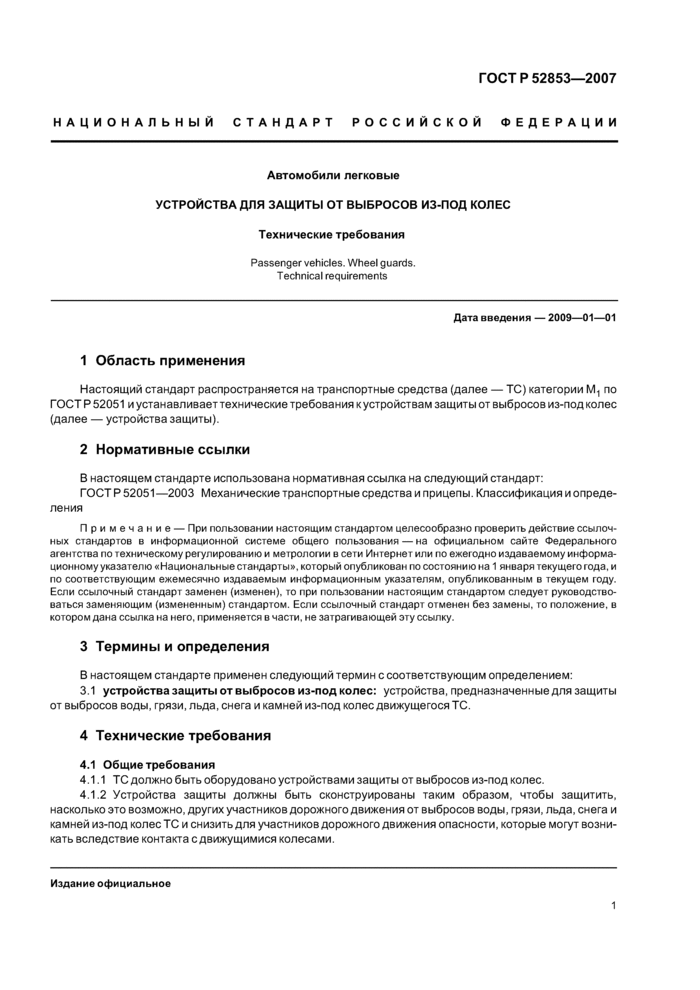 ГОСТ Р 52853—2007

НАЦИОНАЛЬНЫЙ СТАНДАРТ РОССИЙСКОЙ ФЕДЕРАЦИИ

Автомобили легковые

УСТРОЙСТВА ДЛЯ ЗАЩИТЫ ОТ ВЫБРОСОВ ИЗ-ПОД КОЛЕС

Технические требования

Passenger vehicles. Wheel guards.
Technical requirements

Дата введения — 2009—01—01

1 Область применения

Настоящий стандарт распространяется на транспортные средства (далее — ТС) категории $M_1$ по ГОСТ Р 52051 и устанавливает технические требования к устройствам защиты от выбросов из-под колес (далее — устройства защиты).

2 Нормативные ссылки

В настоящем стандарте использована нормативная ссылка на следующий стандарт:
ГОСТ Р 52051—2003 Механические транспортные средства и прицепы. Классификация и определения

Примечание — При пользовании настоящим стандартом целесообразно проверить действие ссылочных стандартов в информационной системе общего пользования — на официальном сайте Федерального агентства по техническому регулированию и метрологии в сети Интернет или по ежегодно издаваемому информационному указателю «Национальные стандарты», который опубликован по состоянию на 1 января текущего года, и по соответствующим ежемесячно издаваемым информационным указателям, опубликованным в текущем году. Если ссылочный стандарт заменен (изменен), то при пользовании настоящим стандартом следует руководствоваться заменяющим (измененным) стандартом. Если ссылочный стандарт отменен без замены, то положение, в котором дана ссылка на него, применяется в части, не затрагивающей эту ссылку.

3 Термины и определения

В настоящем стандарте применен следующий термин с соответствующим определением:
3.1 устройства защиты от выбросов из-под колес: устройства, предназначенные для защиты от выбросов воды, грязи, льда, снега и камней из-под колес движущегося ТС.

4 Технические требования

4.1 Общие требования
4.1.1 ТС должно быть оборудовано устройствами защиты от выбросов из-под колес.
4.1.2 Устройства защиты должны быть сконструированы таким образом, чтобы защитить, насколько это возможно, других участников дорожного движения от выбросов воды, грязи, льда, снега и камней из-под колес ТС и снизить для участников дорожного движения опасности, которые могут возникать вследствие контакта с движущимися колесами.

Издание официальное

1